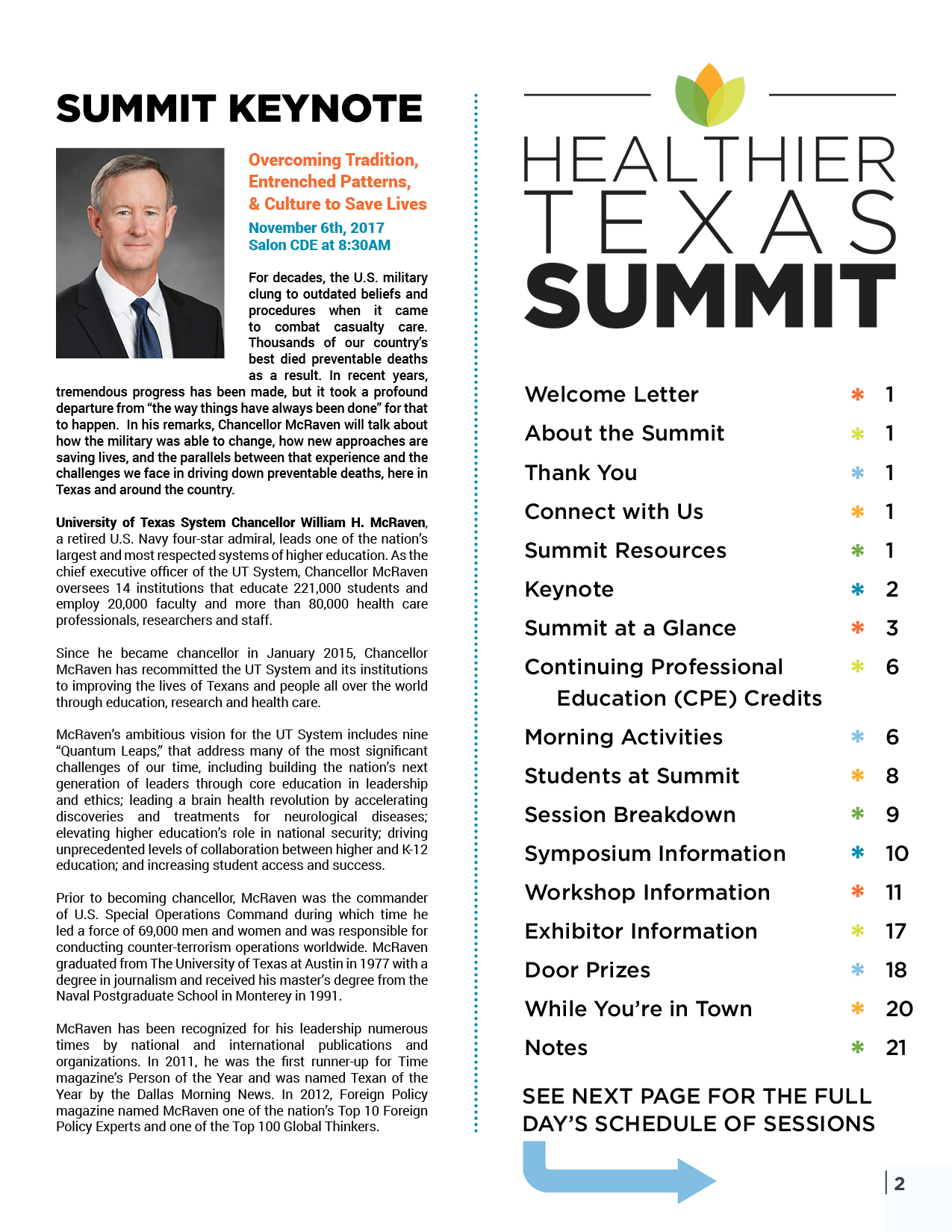 SUMMIT KEYNOTE

Overcoming Tradition, Entrenched Patterns, & Culture to Save Lives

November 6th, 2017
Salon CDE at 8:30AM

For decades, the U.S. military clung to outdated beliefs and procedures when it came to combat casualty care. Thousands of our country's best died preventable deaths as a result. In recent years, tremendous progress has been made, but it took a profound departure from "the way things have always been done" for that to happen. In his remarks, Chancellor McRaven will talk about how the military was able to change, how new approaches are saving lives, and the parallels between that experience and the challenges we face in driving down preventable deaths, here in Texas and around the country.

University of Texas System Chancellor William H. McRaven, a retired U.S. Navy four-star admiral, leads one of the nation's largest and most respected systems of higher education. As the chief executive officer of the UT System, Chancellor McRaven oversees 14 institutions that educate 221,000 students and employ 20,000 faculty and more than 80,000 health care professionals, researchers and staff.

Since he became chancellor in January 2015, Chancellor McRaven has recommitted the UT System and its institutions to improving the lives of Texans and people all over the world through education, research and health care.

McRaven's ambitious vision for the UT System includes nine "Quantum Leaps," that address many of the most significant challenges of our time, including building the nation's next generation of leaders through core education in leadership and ethics; leading a brain health revolution by accelerating discoveries and treatments for neurological diseases; elevating higher education's role in national security; driving unprecedented levels of collaboration between higher and K-12 education; and increasing student access and success.

Prior to becoming chancellor, McRaven was the commander of U.S. Special Operations Command during which time he led a force of 69,000 men and women and was responsible for conducting counter-terrorism operations worldwide. McRaven graduated from The University of Texas at Austin in 1977 with a degree in journalism and received his master's degree from the Naval Postgraduate School in Monterey in 1991.

McRaven has been recognized for his leadership numerous times by national and international publications and organizations. In 2011, he was the first runner-up for Time magazine's Person of the Year and was named Texan of the Year by the Dallas Morning News. In 2012, Foreign Policy magazine named McRaven one of the nation's Top 10 Foreign Policy Experts and one of the Top 100 Global Thinkers.

HEALTHIER TEXAS SUMMIT

Welcome Letter * 1
About the Summit * 1
Thank You * 1
Connect with Us * 1
Summit Resources * 1
Keynote * 2
Summit at a Glance * 3
Continuing Professional Education (CPE) Credits * 6
Morning Activities * 6
Students at Summit * 8
Session Breakdown * 9
Symposium Information * 10
Workshop Information * 11
Exhibitor Information * 17
Door Prizes * 18
While You're in Town * 20
Notes * 21

SEE NEXT PAGE FOR THE FULL DAY'S SCHEDULE OF SESSIONS

2